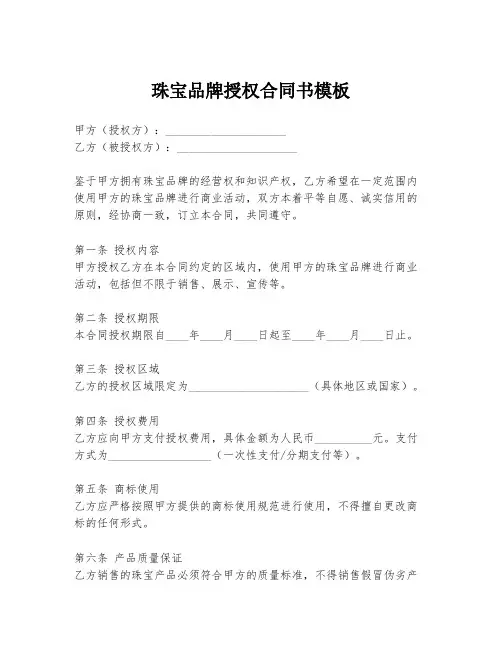 珠宝品牌授权合同书模板

甲方（授权方）：____________________
乙方（被授权方）：____________________

鉴于甲方拥有珠宝品牌的经营权和知识产权，乙方希望在一定范围内使用甲方的珠宝品牌进行商业活动，双方本着平等自愿、诚实信用的原则，经协商一致，订立本合同，共同遵守。

第一条 授权内容
甲方授权乙方在本合同约定的区域内，使用甲方的珠宝品牌进行商业活动，包括但不限于销售、展示、宣传等。

第二条 授权期限
本合同授权期限自____年____月____日起至____年____月____日止。

第三条 授权区域
乙方的授权区域限定为____________________（具体地区或国家）。

第四条 授权费用
乙方应向甲方支付授权费用，具体金额为人民币__________元。支付方式为__________________（一次性支付/分期支付等）。

第五条 商标使用
乙方应严格按照甲方提供的商标使用规范进行使用，不得擅自更改商标的任何形式。

第六条 产品质量保证
乙方销售的珠宝产品必须符合甲方的质量标准，不得销售假冒伪劣产